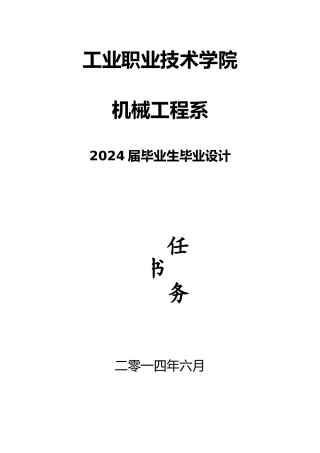 工业职业技术学院

机械工程系

2024 届毕业生毕业设计

任
书
务

二零一四年六月